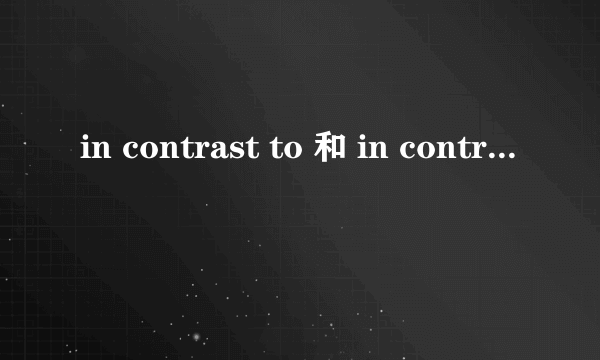 in contrast to 和 in contr...